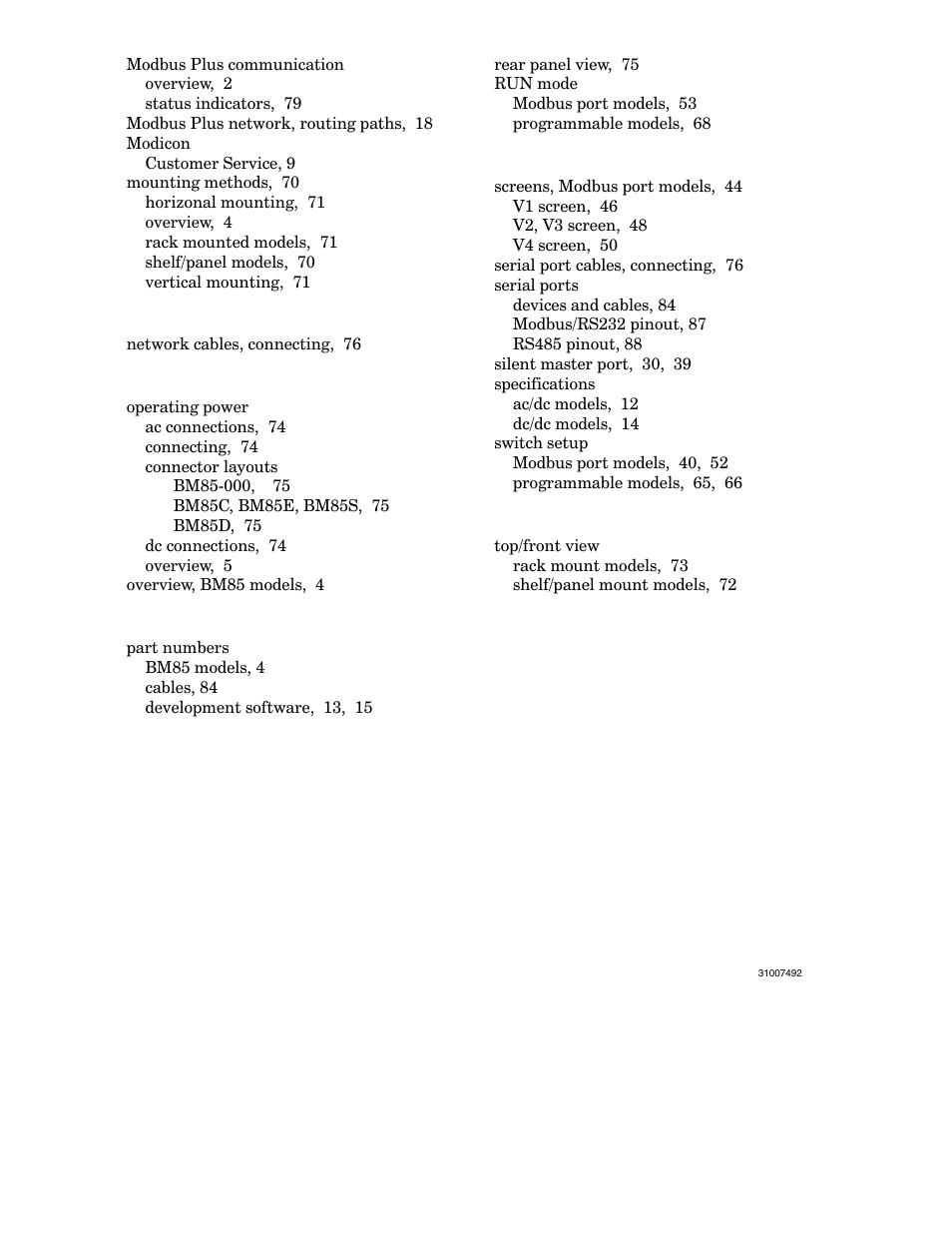 Modbus Plus communication
overview, 2
status indicators, 79
Modbus Plus network, routing paths, 18
Modicon
Customer Service, 9
mounting methods, 70
horizonal mounting, 71
overview, 4
rack mounted models, 71
shelf/panel models, 70
vertical mounting, 71

network cables, connecting, 76

operating power
ac connections, 74
connecting, 74
connector layouts
BM85-000, 75
BM85C, BM85E, BM85S, 75
BM85D, 75
dc connections, 74
overview, 5
overview, BM85 models, 4

part numbers
BM85 models, 4
cables, 84
development software, 13, 15

rear panel view, 75
RUN mode
Modbus port models, 53
programmable models, 68

screens, Modbus port models, 44
V1 screen, 46
V2, V3 screen, 48
V4 screen, 50
serial port cables, connecting, 76
serial ports
devices and cables, 84
Modbus/RS232 pinout, 87
RS485 pinout, 88
silent master port, 30, 39
specifications
ac/dc models, 12
dc/dc models, 14
switch setup
Modbus port models, 40, 52
programmable models, 65, 66

top/front view
rack mount models, 73
shelf/panel mount models, 72

31007492